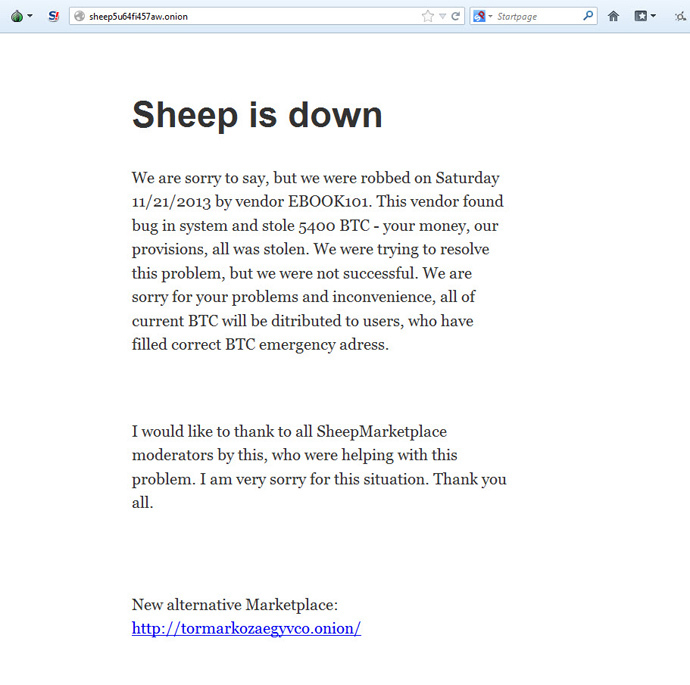 sheep5u64fi457aw.onion

Startpage

Sheep is down

We are sorry to say, but we were robbed on Saturday 11/21/2013 by vendor EBOOK101. This vendor found bug in system and stole 5400 BTC - your money, our provisions, all was stolen. We were trying to resolve this problem, but we were not successful. We are sorry for your problems and inconvenience, all of current BTC will be ditributed to users, who have filled correct BTC emergency adress.

I would like to thank to all SheepMarketplace moderators by this, who were helping with this problem. I am very sorry for this situation. Thank you all.

New alternative Marketplace:
http://tormarkozaegyvco.onion/